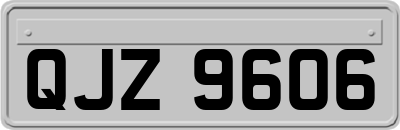 QJZ 9606